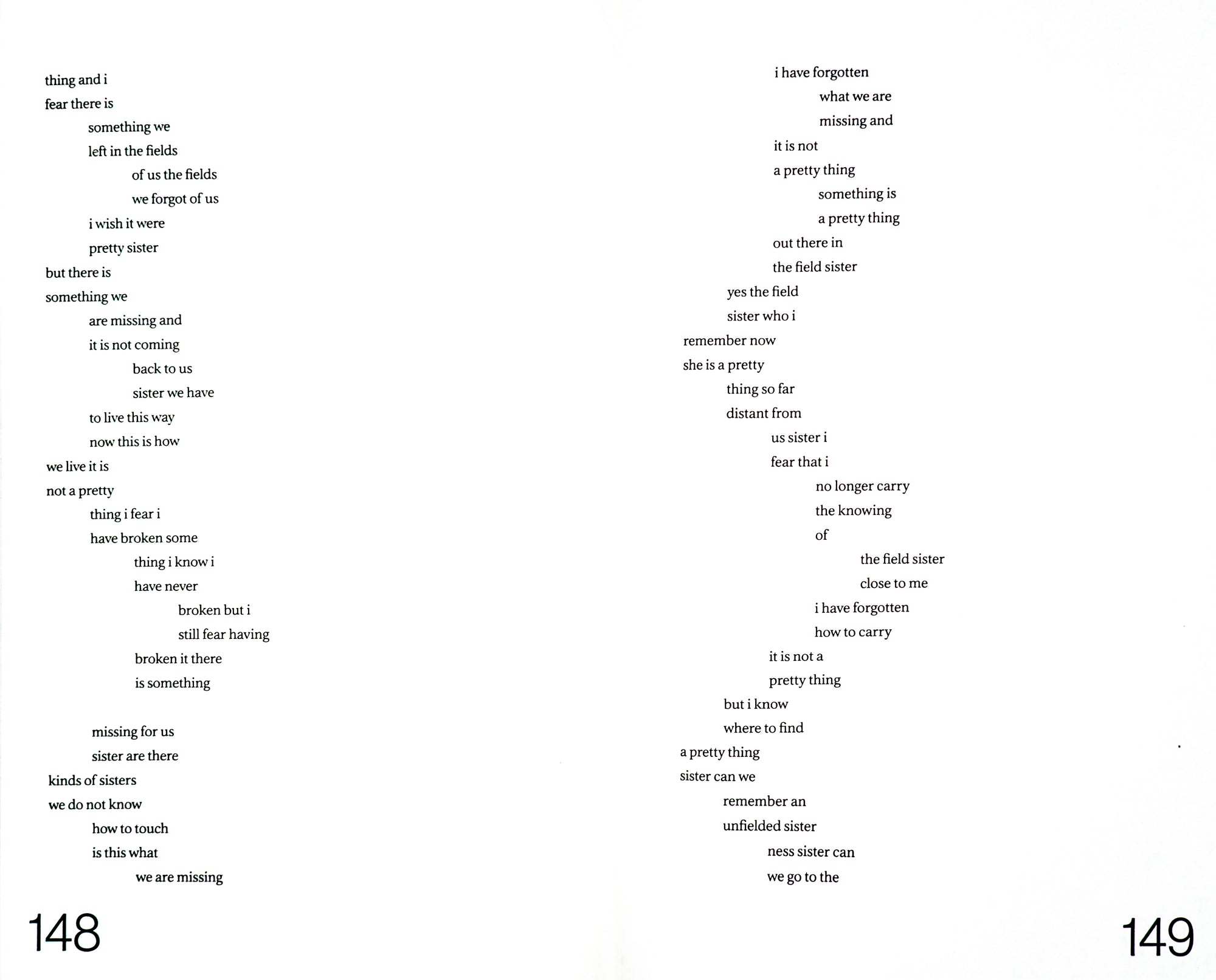 thing and i
fear there is
something we
left in the fields
of us the fields
we forgot of us
i wish it were
pretty sister
but there is
something we
are missing and
it is not coming
back to us
sister we have
to live this way
now this is how
we live it is
not a pretty
thing i fear i
have broken some
thing i know i
have never
broken but i
still fear having
broken it there
is something

missing for us
sister are there
kinds of sisters
we do not know
how to touch
is this what
we are missing

148

i have forgotten
what we are
missing and
it is not
a pretty thing
something is
a pretty thing
out there in
the field sister
yes the field
sister who i
remember now
she is a pretty
thing so far
distant from
us sister i
fear that i
no longer carry
the knowing
of
the field sister
close to me
i have forgotten
how to carry
it is not a
pretty thing
but i know
where to find
a pretty thing
sister can we
remember an
unfielded sister
ness sister can
we go to the

149